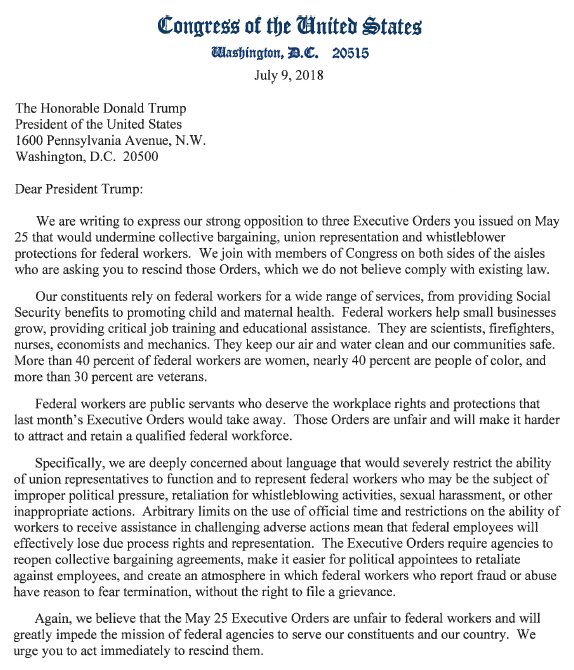 Congress of the United States
Washington, D.C. 20515
July 9, 2018

The Honorable Donald Trump
President of the United States
1600 Pennsylvania Avenue, N.W.
Washington, D.C. 20500

Dear President Trump:

We are writing to express our strong opposition to three Executive Orders you issued on May 25 that would undermine collective bargaining, union representation and whistleblower protections for federal workers. We join with members of Congress on both sides of the aisles who are asking you to rescind those Orders, which we do not believe comply with existing law.

Our constituents rely on federal workers for a wide range of services, from providing Social Security benefits to promoting child and maternal health. Federal workers help small businesses grow, providing critical job training and educational assistance. They are scientists, firefighters, nurses, economists and mechanics. They keep our air and water clean and our communities safe. More than 40 percent of federal workers are women, nearly 40 percent are people of color, and more than 30 percent are veterans.

Federal workers are public servants who deserve the workplace rights and protections that last month's Executive Orders would take away. Those Orders are unfair and will make it harder to attract and retain a qualified federal workforce.

Specifically, we are deeply concerned about language that would severely restrict the ability of union representatives to function and to represent federal workers who may be the subject of improper political pressure, retaliation for whistleblowing activities, sexual harassment, or other inappropriate actions. Arbitrary limits on the use of official time and restrictions on the ability of workers to receive assistance in challenging adverse actions mean that federal employees will effectively lose due process rights and representation. The Executive Orders require agencies to reopen collective bargaining agreements, make it easier for political appointees to retaliate against employees, and create an atmosphere in which federal workers who report fraud or abuse have reason to fear termination, without the right to file a grievance.

Again, we believe that the May 25 Executive Orders are unfair to federal workers and will greatly impede the mission of federal agencies to serve our constituents and our country. We urge you to act immediately to rescind them.